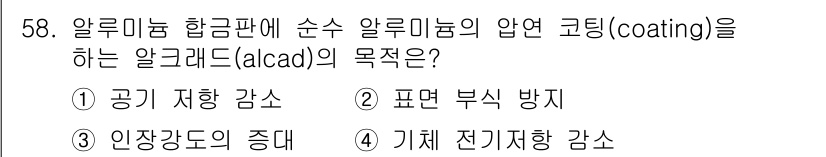 58. 알루미늄 합금판에 순수 알루미늄의 압연 코팅(coating)을 하는 알크래드(alcad)의 목적은?

① 공기 저항 감소　② 표면 부식 방지

③ 인장강도의 증대　④ 기체 전기저항 감소